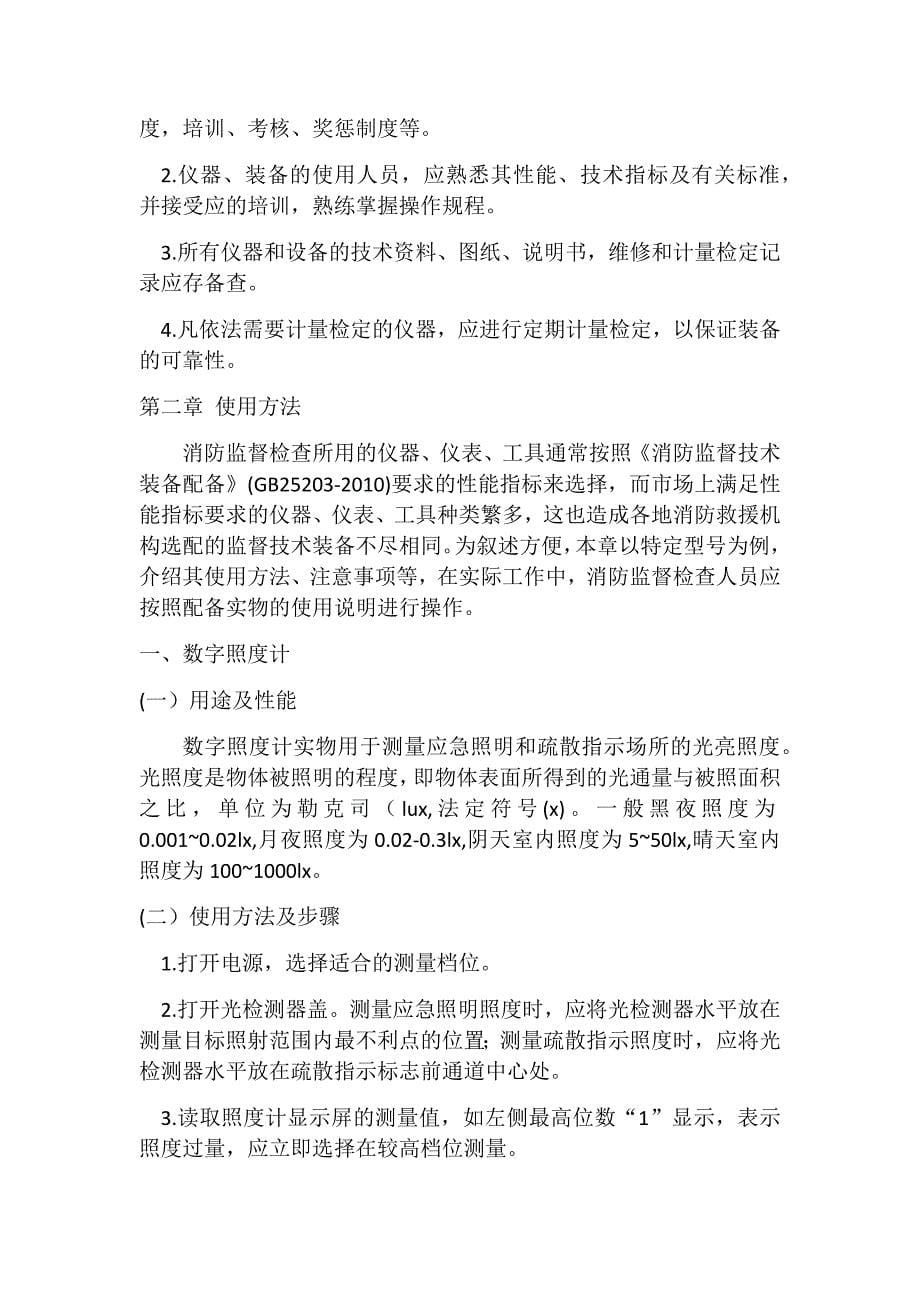 度，培训、考核、奖惩制度等。

2.仪器、装备的使用人员，应熟悉其性能、技术指标及有关标准，并接受应的培训，熟练掌握操作规程。

3.所有仪器和设备的技术资料、图纸、说明书，维修和计量检定记录应存备查。

4.凡依法需要计量检定的仪器，应进行定期计量检定，以保证装备的可靠性。

第二章 使用方法

消防监督检查所用的仪器、仪表、工具通常按照《消防监督技术装备配备》(GB25203-2010)要求的性能指标来选择，而市场上满足性能指标要求的仪器、仪表、工具种类繁多，这也造成各地消防救援机构选配的监督技术装备不尽相同。为叙述方便，本章以特定型号为例，介绍其使用方法、注意事项等，在实际工作中，消防监督检查人员应按照配备实物的使用说明进行操作。

一、数字照度计

(一）用途及性能

数字照度计实物用于测量应急照明和疏散指示场所的光亮照度。光照度是物体被照明的程度，即物体表面所得到的光通量与被照面积之比，单位为勒克司（lux,法定符号(x)。一般黑夜照度为0.001~0.02lx,月夜照度为0.02-0.3lx,阴天室内照度为5~50lx,晴天室内照度为100~1000lx。

(二）使用方法及步骤

1.打开电源，选择适合的测量档位。

2.打开光检测器盖。测量应急照明照度时，应将光检测器水平放在测量目标照射范围内最不利点的位置；测量疏散指示照度时，应将光检测器水平放在疏散指示标志前通道中心处。

3.读取照度计显示屏的测量值，如左侧最高位数“1”显示，表示照度过量，应立即选择在较高档位测量。